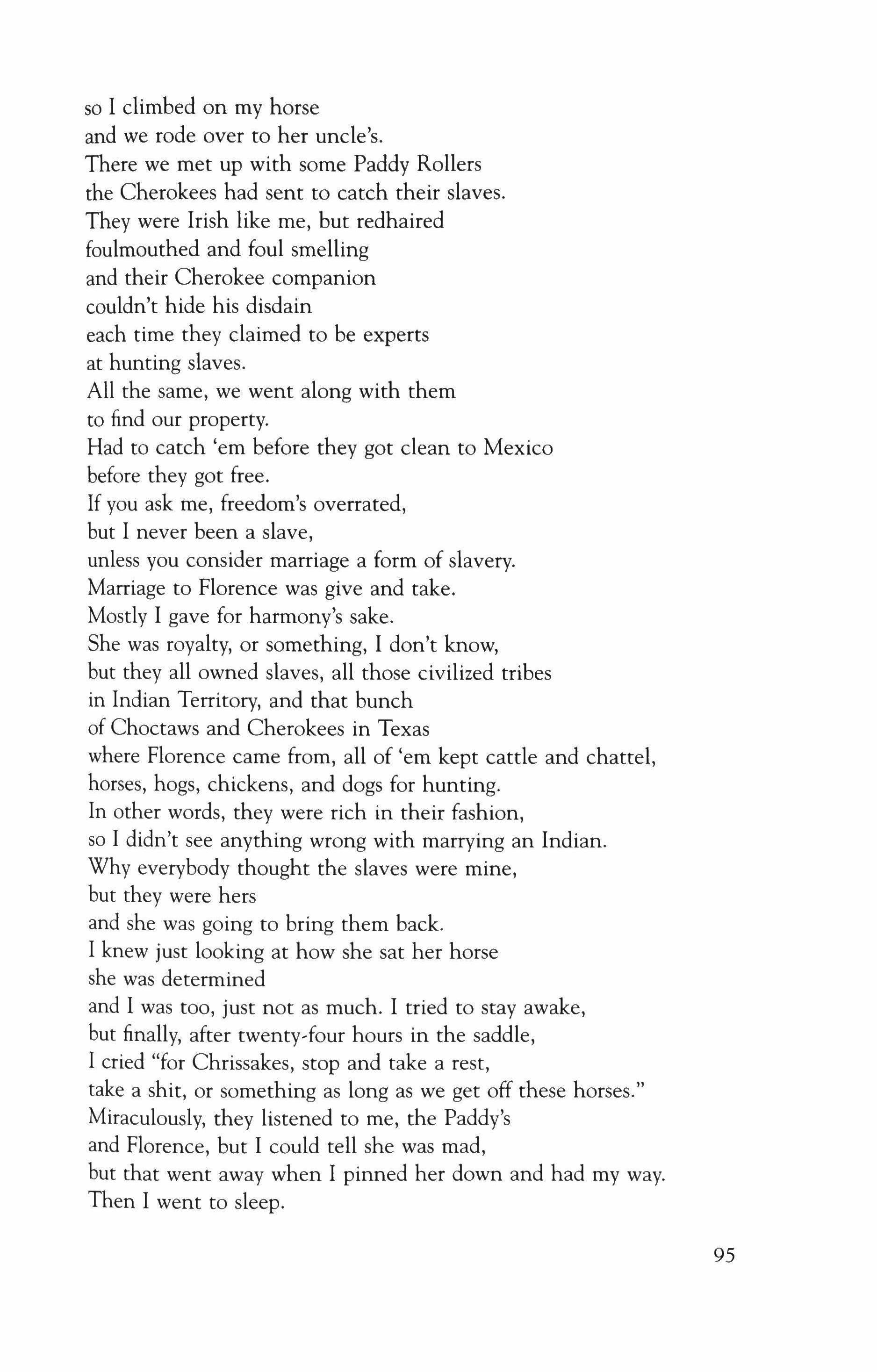 so I climbed on my horse
and we rode over to her uncle's.
There we met up with some Paddy Rollers
the Cherokees had sent to catch their slaves.
They were Irish like me, but redhaired
foulmouthed and foul smelling
and their Cherokee companion
couldn't hide his disdain
each time they claimed to be experts
at hunting slaves.
All the same, we went along with them
to find our property.
Had to catch 'em before they got clean to Mexico
before they got free.
If you ask me, freedom's overrated,
but I never been a slave,
unless you consider marriage a form of slavery.
Marriage to Florence was give and take.
Mostly I gave for harmony's sake.
She was royalty, or something, I don't know,
but they all owned slaves, all those civilized tribes
in Indian Territory, and that bunch
of Choctaws and Cherokees in Texas
where Florence came from, all of 'em kept cattle and chattel,
horses, hogs, chickens, and dogs for hunting.
In other words, they were rich in their fashion,
so I didn't see anything wrong with marrying an Indian.
Why everybody thought the slaves were mine,
but they were hers
and she was going to bring them back.
I knew just looking at how she sat her horse
she was determined
and I was too, just not as much. I tried to stay awake,
but finally, after twenty-four hours in the saddle,
I cried "for Chrissakes, stop and take a rest,
take a shit, or something as long as we get off these horses."
Miraculously, they listened to me, the Paddy's
and Florence, but I could tell she was mad,
but that went away when I pinned her down and had my way.
Then I went to sleep.

95